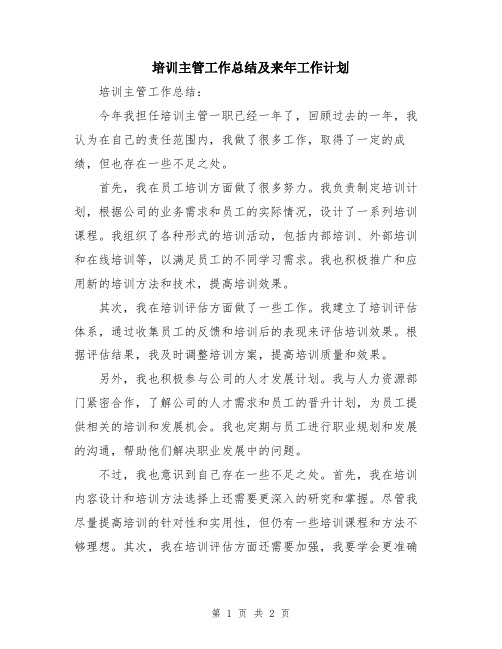 培训主管工作总结及来年工作计划

培训主管工作总结：

今年我担任培训主管一职已经一年了，回顾过去的一年，我认为在自己的责任范围内，我做了很多工作，取得了一定的成绩，但也存在一些不足之处。

首先，我在员工培训方面做了很多努力。我负责制定培训计划，根据公司的业务需求和员工的实际情况，设计了一系列培训课程。我组织了各种形式的培训活动，包括内部培训、外部培训和在线培训等，以满足员工的不同学习需求。我也积极推广和应用新的培训方法和技术，提高培训效果。

其次，我在培训评估方面做了一些工作。我建立了培训评估体系，通过收集员工的反馈和培训后的表现来评估培训效果。根据评估结果，我及时调整培训方案，提高培训质量和效果。

另外，我也积极参与公司的人才发展计划。我与人力资源部门紧密合作，了解公司的人才需求和员工的晋升计划，为员工提供相关的培训和发展机会。我也定期与员工进行职业规划和发展的沟通，帮助他们解决职业发展中的问题。

不过，我也意识到自己存在一些不足之处。首先，我在培训内容设计和培训方法选择上还需要更深入的研究和掌握。尽管我尽量提高培训的针对性和实用性，但仍有一些培训课程和方法不够理想。其次，我在培训评估方面还需要加强，我要学会更准确

第 1 页 共 2 页